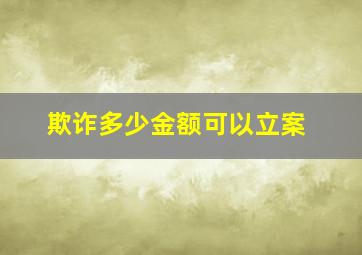 欺诈多少金额可以立案